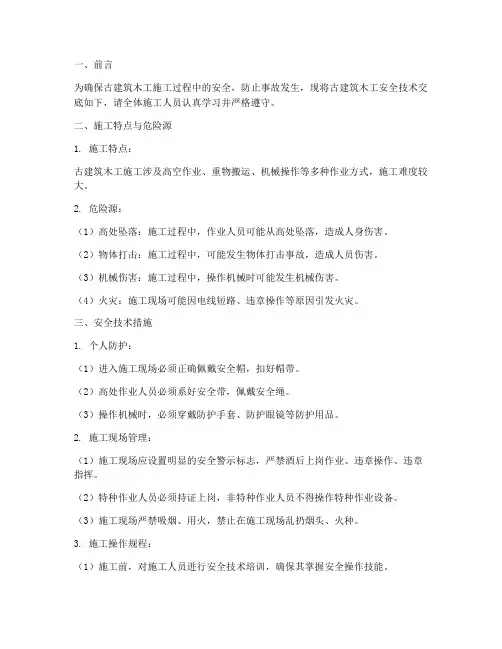 一、前言

为确保古建筑木工施工过程中的安全，防止事故发生，现将古建筑木工安全技术交底如下，请全体施工人员认真学习并严格遵守。

二、施工特点与危险源

1. 施工特点：

古建筑木工施工涉及高空作业、重物搬运、机械操作等多种作业方式，施工难度较大。

2. 危险源：

（1）高处坠落：施工过程中，作业人员可能从高处坠落，造成人身伤害。

（2）物体打击：施工过程中，可能发生物体打击事故，造成人员伤害。

（3）机械伤害：施工过程中，操作机械时可能发生机械伤害。

（4）火灾：施工现场可能因电线短路、违章操作等原因引发火灾。

三、安全技术措施

1. 个人防护：

（1）进入施工现场必须正确佩戴安全帽，扣好帽带。

（2）高处作业人员必须系好安全带，佩戴安全绳。

（3）操作机械时，必须穿戴防护手套、防护眼镜等防护用品。

2. 施工现场管理：

（1）施工现场应设置明显的安全警示标志，严禁酒后上岗作业、违章操作、违章指挥。

（2）特种作业人员必须持证上岗，非特种作业人员不得操作特种作业设备。

（3）施工现场严禁吸烟、用火，禁止在施工现场乱扔烟头、火种。

3. 施工操作规程：

（1）施工前，对施工人员进行安全技术培训，确保其掌握安全操作技能。